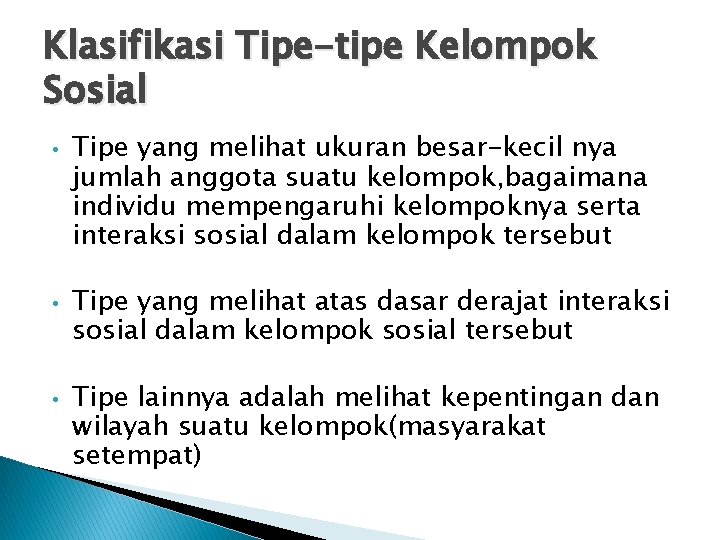 Klasifikasi Tipe-tipe Kelompok Sosial

• Tipe yang melihat ukuran besar-kecil nya jumlah anggota suatu kelompok,bagaimana individu mempengaruhi kelompoknya serta interaksi sosial dalam kelompok tersebut

• Tipe yang melihat atas dasar derajat interaksi sosial dalam kelompok sosial tersebut

• Tipe lainnya adalah melihat kepentingan dan wilayah suatu kelompok(masyarakat setempat)